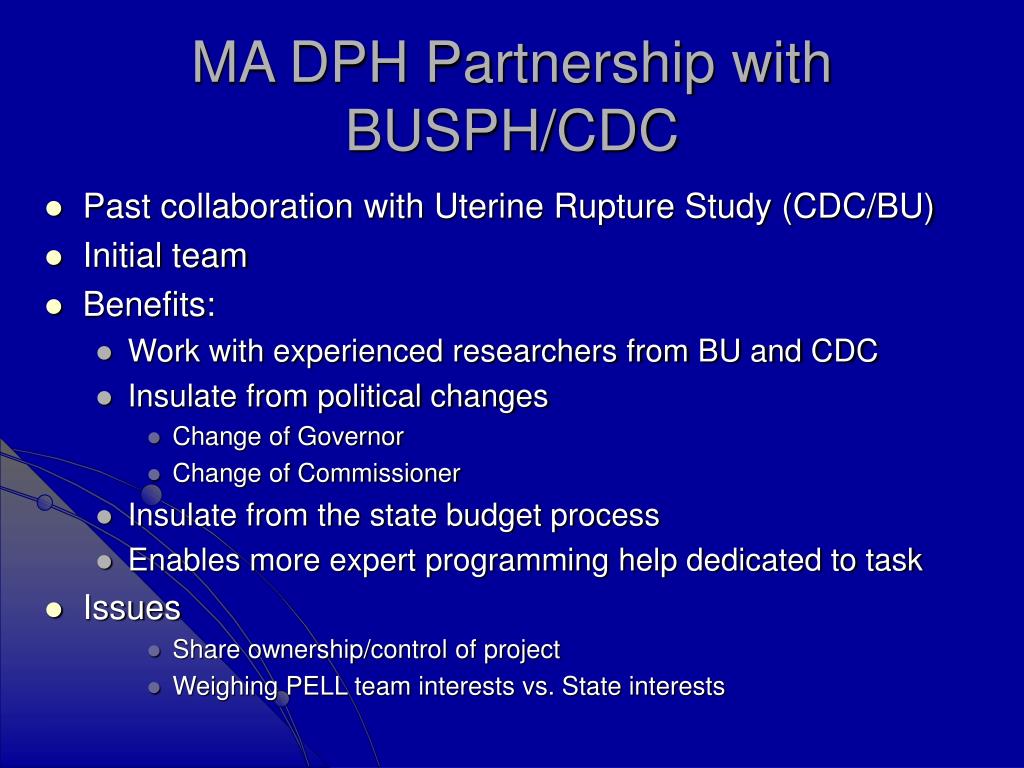 MA DPH Partnership with BUSPH/CDC

- Past collaboration with Uterine Rupture Study (CDC/BU)
- Initial team
- Benefits:
  - Work with experienced researchers from BU and CDC
  - Insulate from political changes
    - Change of Governor
    - Change of Commissioner
  - Insulate from the state budget process
  - Enables more expert programming help dedicated to task
- Issues
  - Share ownership/control of project
  - Weighing PELL team interests vs. State interests